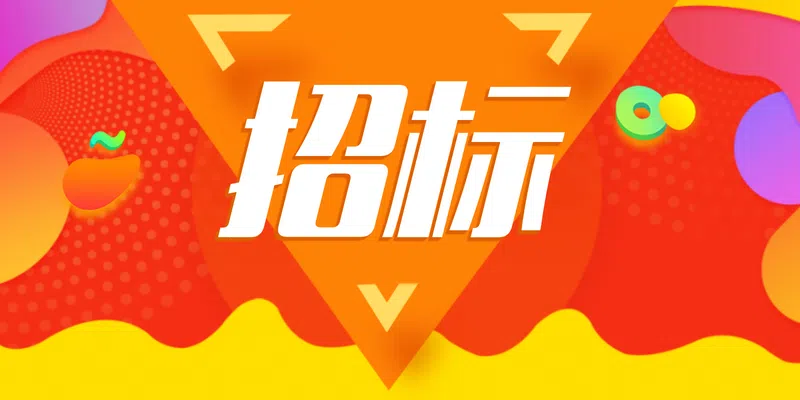 招标